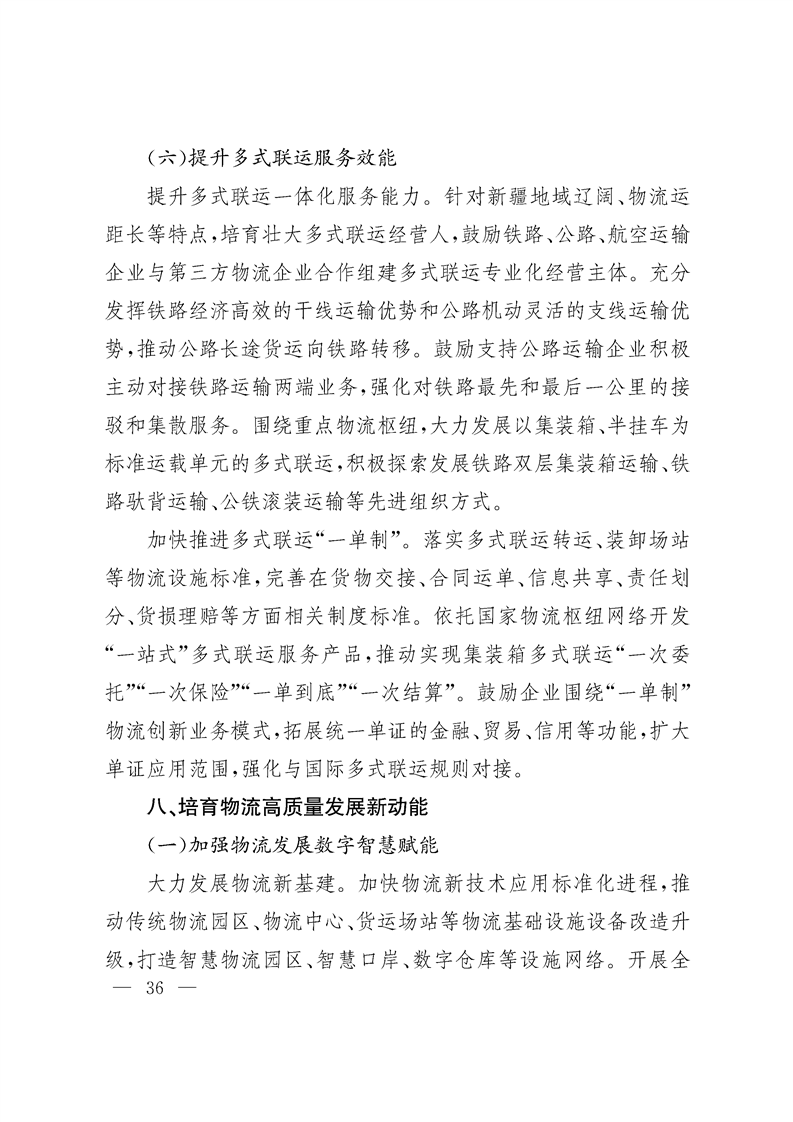 （六）提升多式联运服务效能

提升多式联运一体化服务能力。针对新疆地域辽阔、物流运距长等特点，培育壮大多式联运经营人，鼓励铁路、公路、航空运输企业与第三方物流企业合作组建多式联运专业化经营主体。充分发挥铁路经济高效的干线运输优势和公路机动灵活的支线运输优势，推动公路长途货运向铁路转移。鼓励支持公路运输企业积极主动对接铁路运输两端业务，强化对铁路最先和最后一公里的接驳和集散服务。围绕重点物流枢纽，大力发展以集装箱、半挂车为标准运载单元的多式联运，积极探索发展铁路双层集装箱运输、铁路驮背运输、公铁滚装运输等先进组织方式。

加快推进多式联运“一单制”。落实多式联运转运、装卸场站等物流设施标准，完善在货物交接、合同运单、信息共享、责任划分、货损理赔等方面相关制度标准。依托国家物流枢纽网络开发“一站式”多式联运服务产品，推动实现集装箱多式联运“一次委托”“一次保险”“一单到底”“一次结算”。鼓励企业围绕“一单制”物流创新业务模式，拓展统一单证的金融、贸易、信用等功能，扩大单证应用范围，强化与国际多式联运规则对接。

八、培育物流高质量发展新动能

（一）加强物流发展数字智慧赋能

大力发展物流新基建。加快物流新技术应用标准化进程，推动传统物流园区、物流中心、货运场站等物流基础设施设备改造升级，打造智慧物流园区、智慧口岸、数字仓库等设施网络。开展全

— 36 —